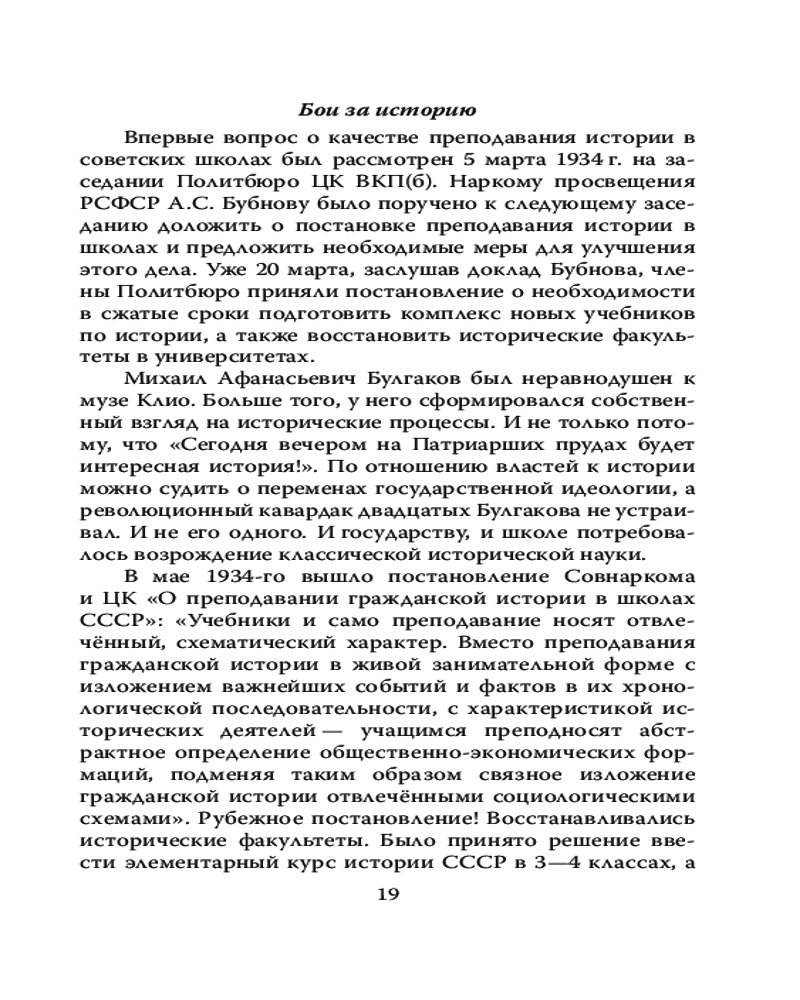 Бои за историю

Впервые вопрос о качестве преподавания истории в советских школах был рассмотрен 5 марта 1934 г. на заседании Политбюро ЦК ВКП(б). Наркому просвещения РСФСР А.С. Бубнову было поручено к следующему заседанию доложить о постановке преподавания истории в школах и предложить необходимые меры для улучшения этого дела. Уже 20 марта, заслушав доклад Бубнова, члены Политбюро приняли постановление о необходимости в сжатые сроки подготовить комплекс новых учебников по истории, а также восстановить исторические факультеты в университетах.

Михаил Афанасьевич Булгаков был неравнодушен к музе Клио. Больше того, у него сформировался собственный взгляд на исторические процессы. И не только потому, что «Сегодня вечером на Патриарших прудах будет интересная история!». По отношению властей к истории можно судить о переменах государственной идеологии, а революционный кавардак двадцатых Булгакова не устраивал. И не его одного. И государству, и школе потребовалось возрождение классической исторической науки.

В мае 1934-го вышло постановление Совнаркома и ЦК «О преподавании гражданской истории в школах СССР»: «Учебники и само преподавание носят отвлечённый, схематический характер. Вместо преподавания гражданской истории в живой занимательной форме с изложением важнейших событий и фактов в их хронологической последовательности, с характеристикой исторических деятелей — учащимся преподносят абстрактное определение общественно-экономических формаций, подменяя таким образом связное изложение гражданской истории отвлечёнными социологическими схемами». Рубежное постановление! Восстанавливались исторические факультеты. Было принято решение ввести элементарный курс истории СССР в 3—4 классах, а

19